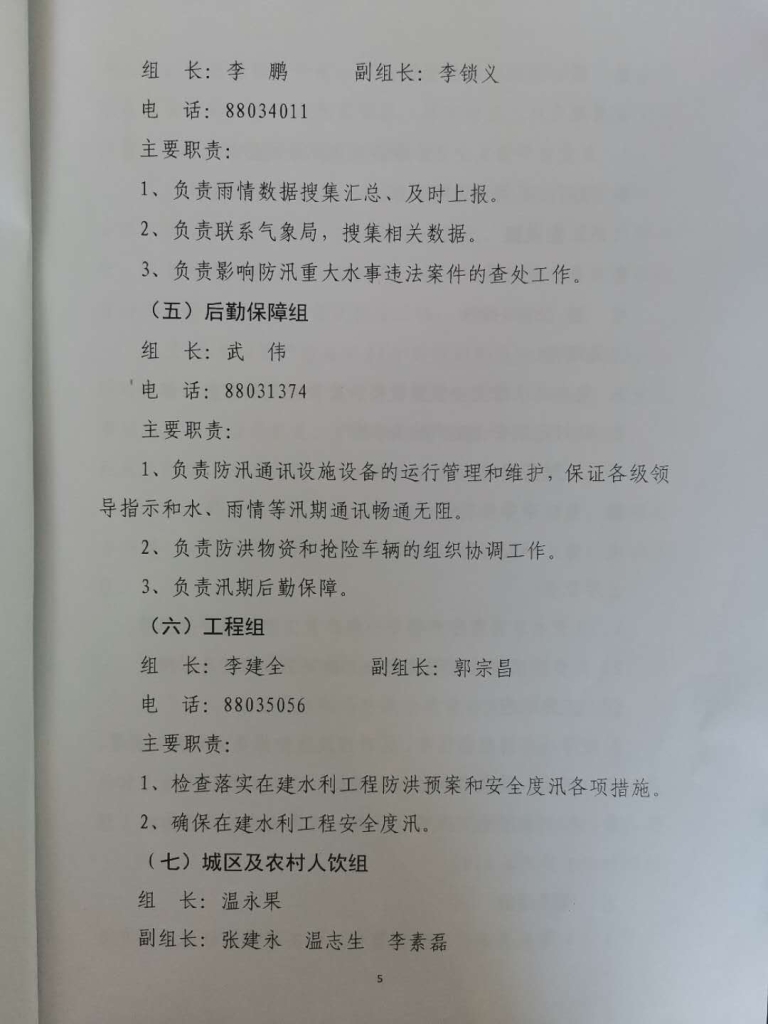 组　长：李　鹏　　　副组长：李锁义

电　话：88034011

主要职责：

1、负责雨情数据搜集汇总、及时上报。

2、负责联系气象局，搜集相关数据。

3、负责影响防汛重大水事违法案件的查处工作。

（五）后勤保障组

组　长：武　伟

电　话：88031374

主要职责：

1、负责防汛通讯设施设备的运行管理和维护，保证各级领导指示和水、雨情等汛期通讯畅通无阻。

2、负责防洪物资和抢险车辆的组织协调工作。

3、负责汛期后勤保障。

（六）工程组

组　长：李建全　　　副组长：郭宗昌

电　话：88035056

主要职责：

1、检查落实在建水利工程防洪预案和安全度汛各项措施。

2、确保在建水利工程安全度汛。

（七）城区及农村人饮组

组　长：温永果

副组长：张建永　温志生　李素磊

5